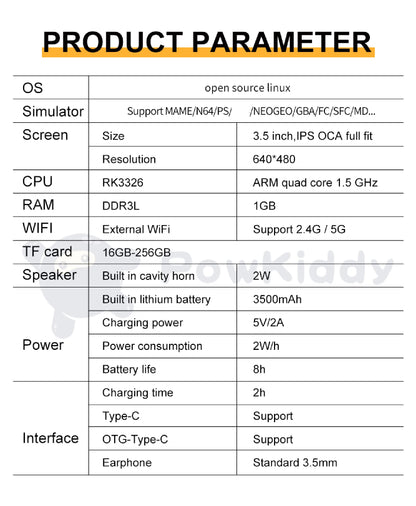 PRODUCT PARAMETER

| OS | open source linux | |
|---|---|---|
| Simulator | Support MAME/N64/PS/ /NEOGEO/GBA/FC/SFC/MD... | |
| Screen | Size | 3.5 inch,IPS OCA full fit |
| | Resolution | 640*480 |
| CPU | RK3326 | ARM quad core 1.5 GHz |
| RAM | DDR3L | 1GB |
| WIFI | External WiFi | Support 2.4G / 5G |
| TF card | 16GB-256GB | |
| Speaker | Built in cavity horn | 2W |
| Power | Built in lithium battery | 3500mAh |
| | Charging power | 5V/2A |
| | Power consumption | 2W/h |
| | Battery life | 8h |
| Interface | Charging time | 2h |
| | Type-C | Support |
| | OTG-Type-C | Support |
| | Earphone | Standard 3.5mm |

PowKiddy